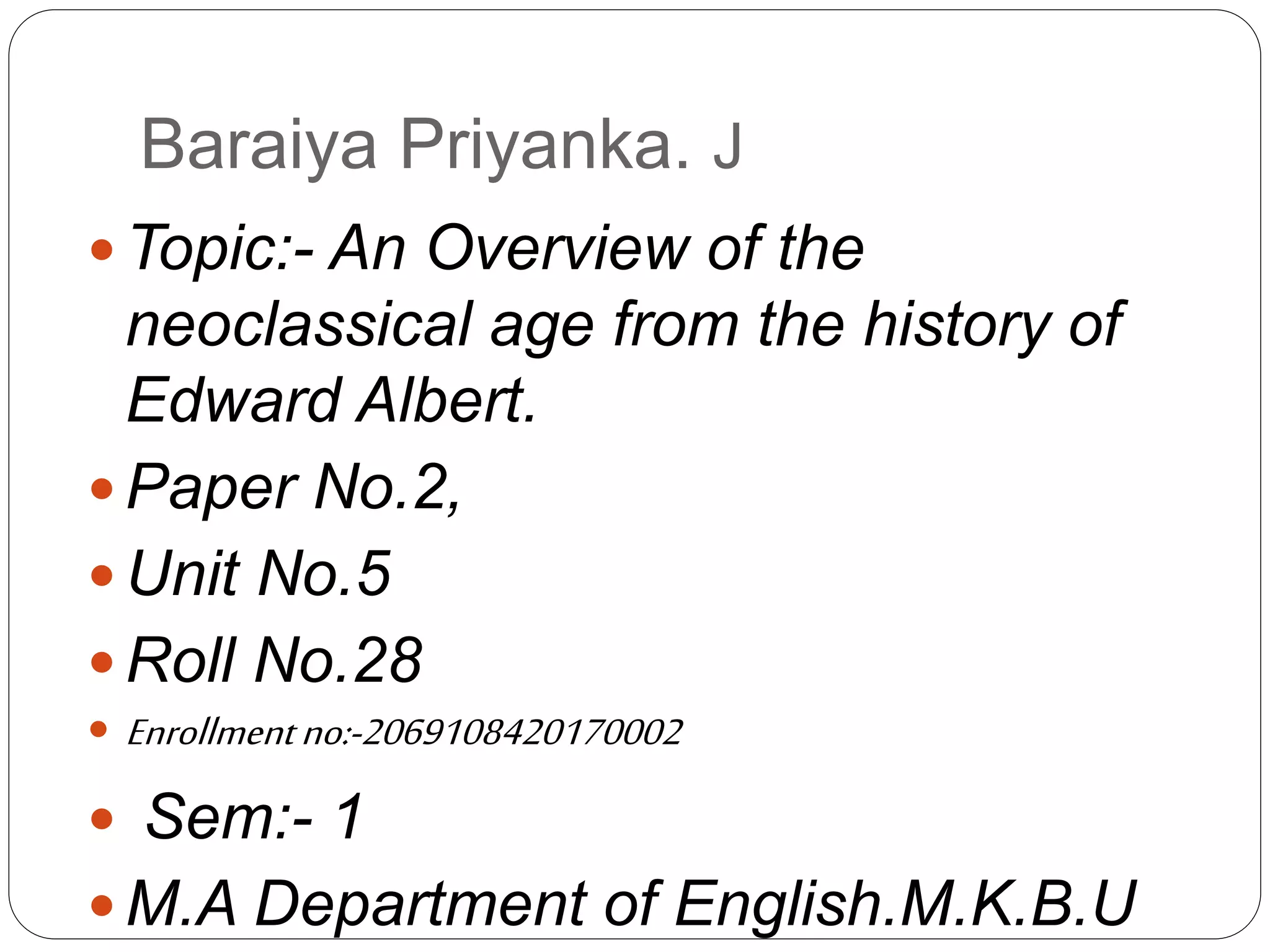 Baraiya Priyanka. J

• Topic:- An Overview of the neoclassical age from the history of Edward Albert.
• Paper No.2,
• Unit No.5
• Roll No.28
• Enrollment no:-2069108420170002
• Sem:- 1
• M.A Department of English.M.K.B.U